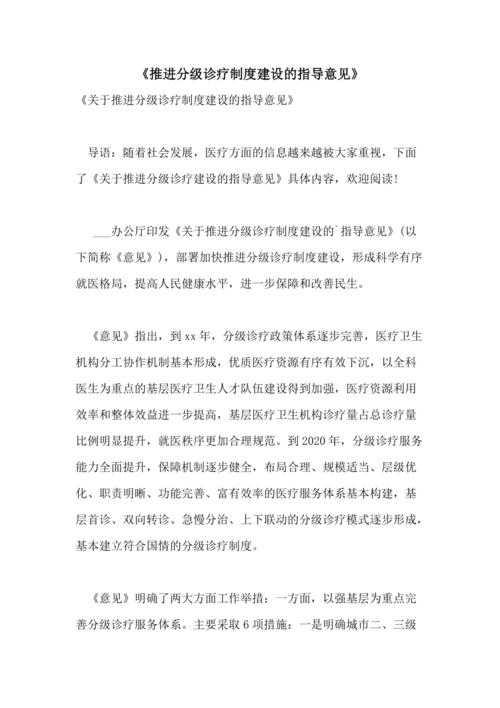 《推进分级诊疗制度建设的指导意见》

《关于推进分级诊疗制度建设的指导意见》

导语：随着社会发展，医疗方面的信息越来越被大家重视，下面了《关于推进分级诊疗建设的指导意见》具体内容，欢迎阅读！

___办公厅印发《关于推进分级诊疗制度建设的`指导意见》（以下简称《意见》），部署加快推进分级诊疗制度建设，形成科学有序就医格局，提高人民健康水平，进一步保障和改善民生。

《意见》指出，到xx年，分级诊疗政策体系逐步完善，医疗卫生机构分工协作机制基本形成，优质医疗资源有序有效下沉，以全科医生为重点的基层医疗卫生人才队伍建设得到加强，医疗资源利用效率和整体效益进一步提高，基层医疗卫生机构诊疗量占总诊疗量比例明显提升，就医秩序更加合理规范。到2020年，分级诊疗服务能力全面提升，保障机制逐步健全，布局合理、规模适当、层级优化、职责明晰、功能完善、富有效率的医疗服务体系基本构建，基层首诊、双向转诊、急慢分治、上下联动的分级诊疗模式逐步形成，基本建立符合国情的分级诊疗制度。

《意见》明确了两大方面工作举措：一方面，以强基层为重点完善分级诊疗服务体系。主要采取6项措施：一是明确城市二、三级